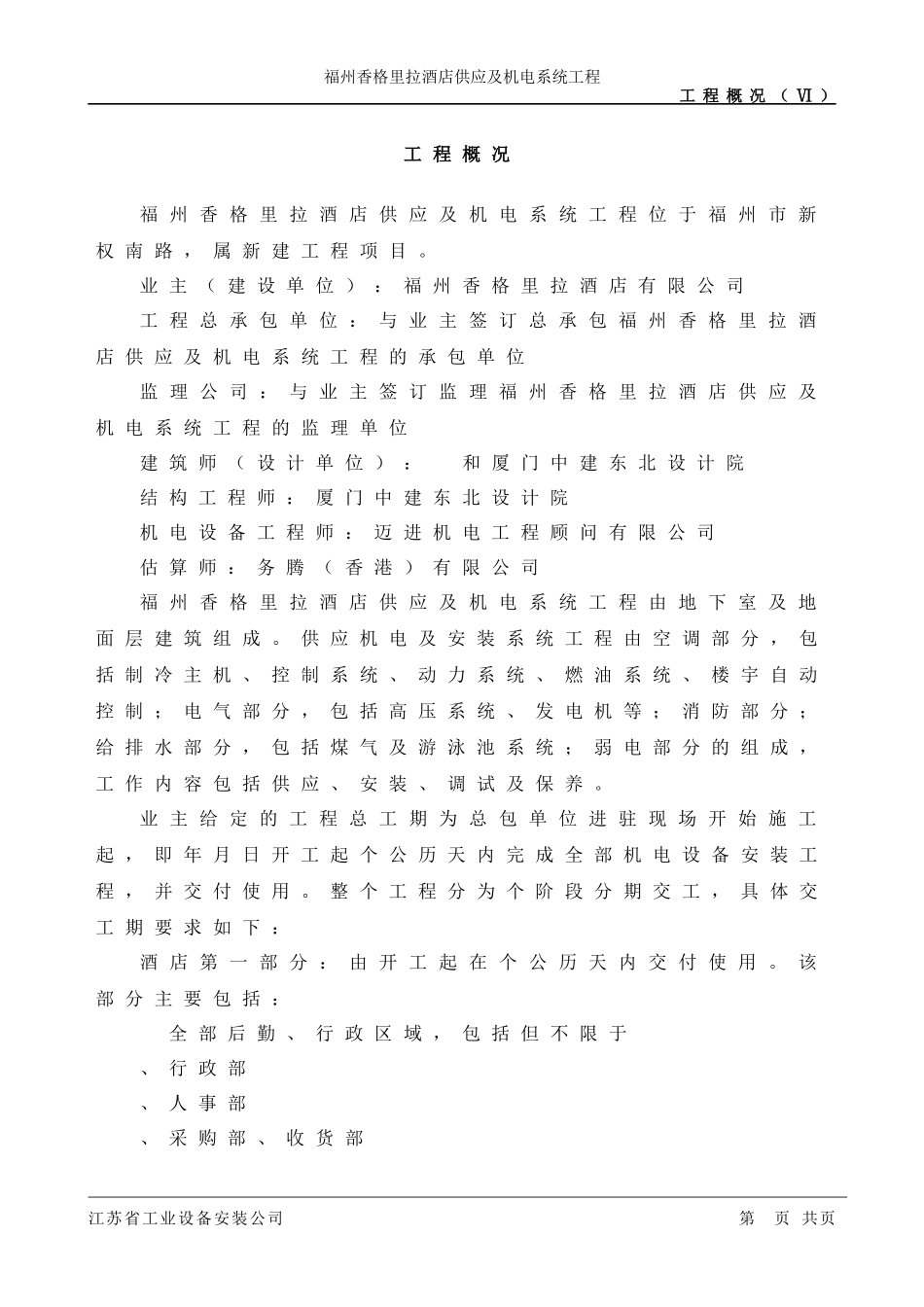 福州香格里拉酒店供应及机电系统工程

工程概况（Ⅵ）

工程概况

福州香格里拉酒店供应及机电系统工程位于福州市新权南路，属新建工程项目。

业主（建设单位）：福州香格里拉酒店有限公司

工程总承包单位：与业主签订总承包福州香格里拉酒店供应及机电系统工程的承包单位

监理公司：与业主签订监理福州香格里拉酒店供应及机电系统工程的监理单位

建筑师（设计单位）： 和厦门中建东北设计院

结构工程师：厦门中建东北设计院

机电设备工程师：迈进机电工程顾问有限公司

估算师：务腾（香港）有限公司

福州香格里拉酒店供应及机电系统工程由地下室及地面层建筑组成。供应机电及安装系统工程由空调部分，包括制冷主机、控制系统、动力系统、燃油系统、楼宇自动控制；电气部分，包括高压系统、发电机等；消防部分；给排水部分，包括煤气及游泳池系统；弱电部分的组成，工作内容包括供应、安装、调试及保养。

业主给定的工程总工期为总包单位进驻现场开始施工起，即年月日开工起个公历天内完成全部机电设备安装工程，并交付使用。整个工程分为个阶段分期交工，具体交工期要求如下：

酒店第一部分：由开工起在个公历天内交付使用。该部分主要包括：

全部后勤、行政区域，包括但不限于

、行政部

、人事部

、采购部、收货部

江苏省工业设备安装公司

第 页 共页